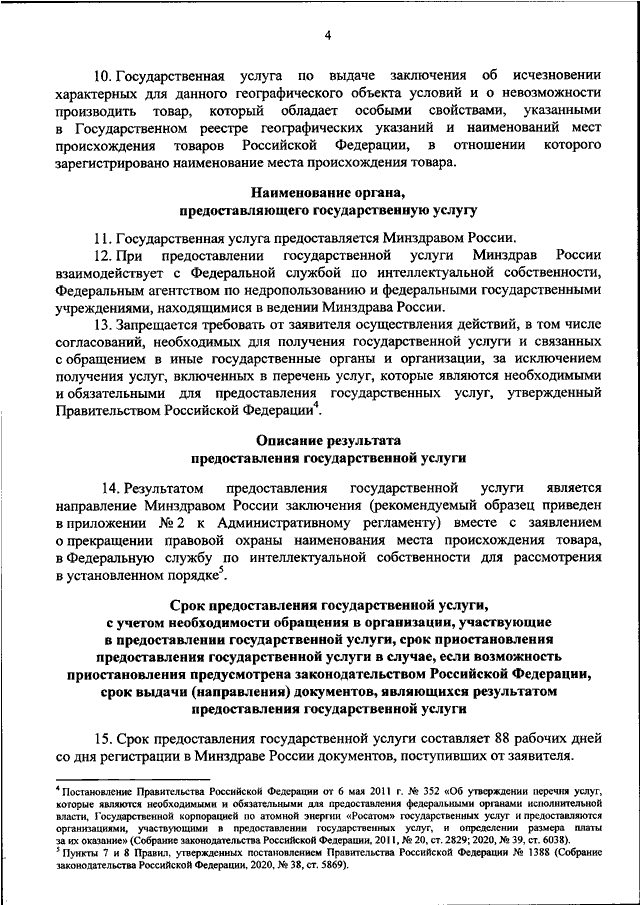 4

10. Государственная услуга по выдаче заключения об исчезновении характерных для данного географического объекта условий и о невозможности производить товар, который обладает особыми свойствами, указанными в Государственном реестре географических указаний и наименований мест происхождения товаров Российской Федерации, в отношении которого зарегистрировано наименование места происхождения товара.

Наименование органа, предоставляющего государственную услугу

11. Государственная услуга предоставляется Минздравом России.

12. При предоставлении государственной услуги Минздрав России взаимодействует с Федеральной службой по интеллектуальной собственности, Федеральным агентством по недропользованию и федеральными государственными учреждениями, находящимися в ведении Минздрава России.

13. Запрещается требовать от заявителя осуществления действий, в том числе согласований, необходимых для получения государственной услуги и связанных с обращением в иные государственные органы и организации, за исключением получения услуг, включенных в перечень услуг, которые являются необходимыми и обязательными для предоставления государственных услуг, утвержденный Правительством Российской Федерации$^4$.

Описание результата предоставления государственной услуги

14. Результатом предоставления государственной услуги является направление Минздравом России заключения (рекомендуемый образец приведен в приложении № 2 к Административному регламенту) вместе с заявлением о прекращении правовой охраны наименования места происхождения товара, в Федеральную службу по интеллектуальной собственности для рассмотрения в установленном порядке$^5$.

Срок предоставления государственной услуги, с учетом необходимости обращения в организации, участвующие в предоставлении государственной услуги, срок приостановления предоставления государственной услуги в случае, если возможность приостановления предусмотрена законодательством Российской Федерации, срок выдачи (направления) документов, являющихся результатом предоставления государственной услуги

15. Срок предоставления государственной услуги составляет 88 рабочих дней со дня регистрации в Минздраве России документов, поступивших от заявителя.

$^4$ Постановление Правительства Российской Федерации от 6 мая 2011 г. № 352 «Об утверждении перечня услуг, которые являются необходимыми и обязательными для предоставления федеральными органами исполнительной власти, Государственной корпорацией по атомной энергии «Росатом» государственных услуг и предоставляются организациями, участвующими в предоставлении государственных услуг, и определении размера платы за их оказание» (Собрание законодательства Российской Федерации, 2011, № 20, ст. 2829; 2020, № 39, ст. 6038).
$^5$ Пункты 7 и 8 Правил, утвержденных постановлением Правительства Российской Федерации № 1388 (Собрание законодательства Российской Федерации, 2020, № 38, ст. 5869).